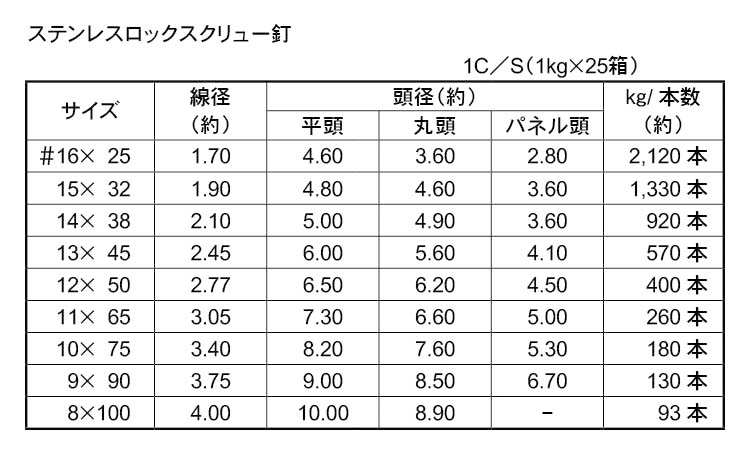 ステンレスロックスクリュー釘

1C／S(1kg×25箱)

| サイズ | 線径(約) | 頭径(約) | | | kg/本数(約) |
|---|---|---|---|---|---|
| | | 平頭 | 丸頭 | パネル頭 | |
| #16× 25 | 1.70 | 4.60 | 3.60 | 2.80 | 2,120本 |
| 15× 32 | 1.90 | 4.80 | 4.60 | 3.60 | 1,330本 |
| 14× 38 | 2.10 | 5.00 | 4.90 | 3.60 | 920本 |
| 13× 45 | 2.45 | 6.00 | 5.60 | 4.10 | 570本 |
| 12× 50 | 2.77 | 6.50 | 6.20 | 4.50 | 400本 |
| 11× 65 | 3.05 | 7.30 | 6.60 | 5.00 | 260本 |
| 10× 75 | 3.40 | 8.20 | 7.60 | 5.30 | 180本 |
| 9× 90 | 3.75 | 9.00 | 8.50 | 6.70 | 130本 |
| 8×100 | 4.00 | 10.00 | 8.90 | - | 93本 |